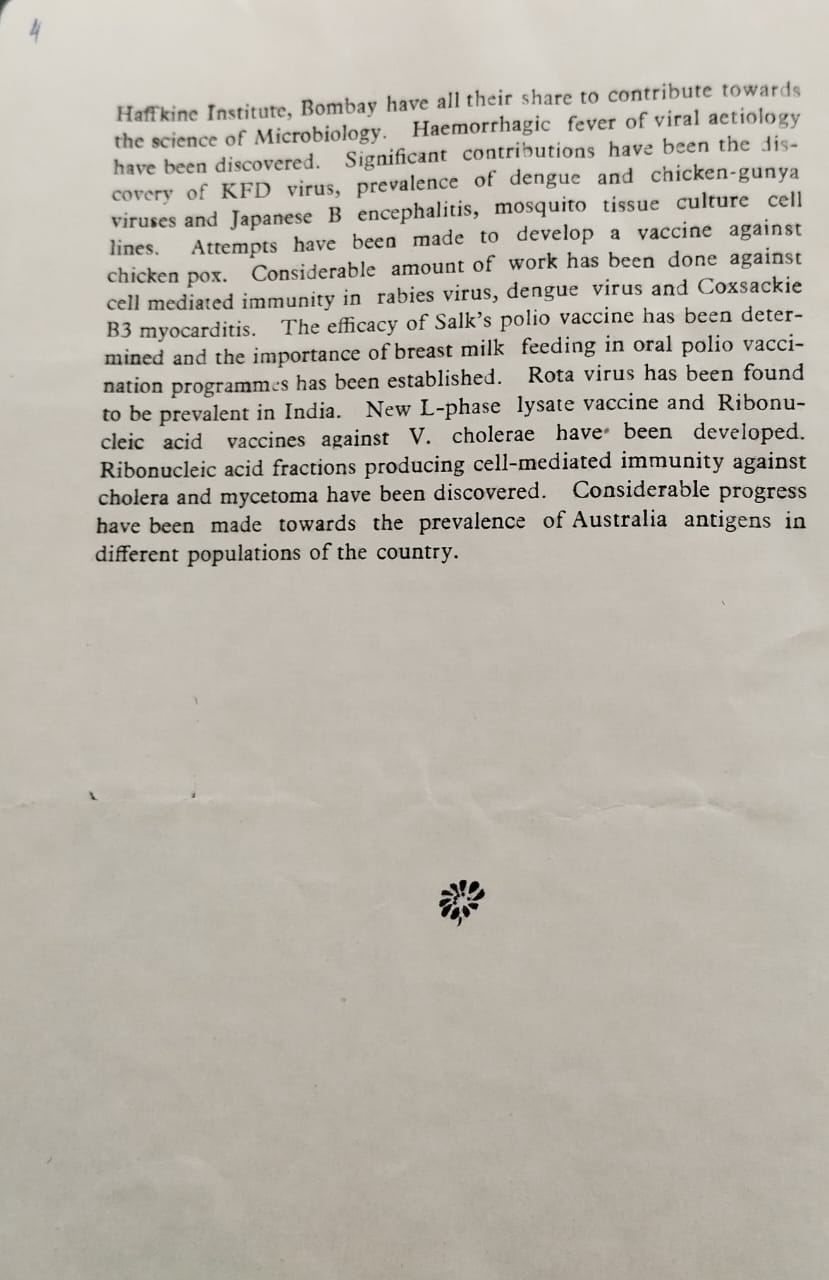 4

Haffkine Institute, Bombay have all their share to contribute towards the science of Microbiology. Haemorrhagic fever of viral aetiology have been discovered. Significant contributions have been the discovery of KFD virus, prevalence of dengue and chicken-gunya viruses and Japanese B encephalitis, mosquito tissue culture cell lines. Attempts have been made to develop a vaccine against chicken pox. Considerable amount of work has been done against cell mediated immunity in rabies virus, dengue virus and Coxsackie B3 myocarditis. The efficacy of Salk's polio vaccine has been determined and the importance of breast milk feeding in oral polio vaccination programmes has been established. Rota virus has been found to be prevalent in India. New L-phase lysate vaccine and Ribonucleic acid vaccines against V. cholerae have been developed. Ribonucleic acid fractions producing cell-mediated immunity against cholera and mycetoma have been discovered. Considerable progress have been made towards the prevalence of Australia antigens in different populations of the country.